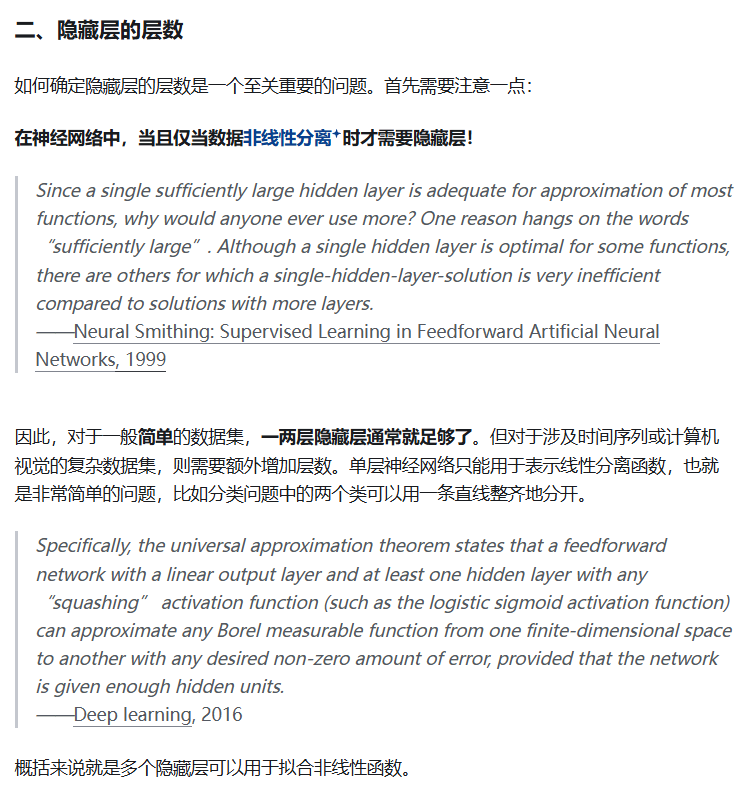 二、隐藏层的层数

如何确定隐藏层的层数是一个至关重要的问题。首先需要注意一点：

在神经网络中，当且仅当数据非线性分离⁺时才需要隐藏层！

Since a single sufficiently large hidden layer is adequate for approximation of most functions, why would anyone ever use more? One reason hangs on the words “sufficiently large”. Although a single hidden layer is optimal for some functions, there are others for which a single-hidden-layer-solution is very inefficient compared to solutions with more layers.
——Neural Smithing: Supervised Learning in Feedforward Artificial Neural Networks, 1999

因此，对于一般简单的数据集，一两层隐藏层通常就足够了。但对于涉及时间序列或计算机视觉的复杂数据集，则需要额外增加层数。单层神经网络只能用于表示线性分离函数，也就是非常简单的问题，比如分类问题中的两个类可以用一条直线整齐地分开。

Specifically, the universal approximation theorem states that a feedforward network with a linear output layer and at least one hidden layer with any “squashing” activation function (such as the logistic sigmoid activation function) can approximate any Borel measurable function from one finite-dimensional space to another with any desired non-zero amount of error, provided that the network is given enough hidden units.
——Deep learning, 2016

概括来说就是多个隐藏层可以用于拟合非线性函数。